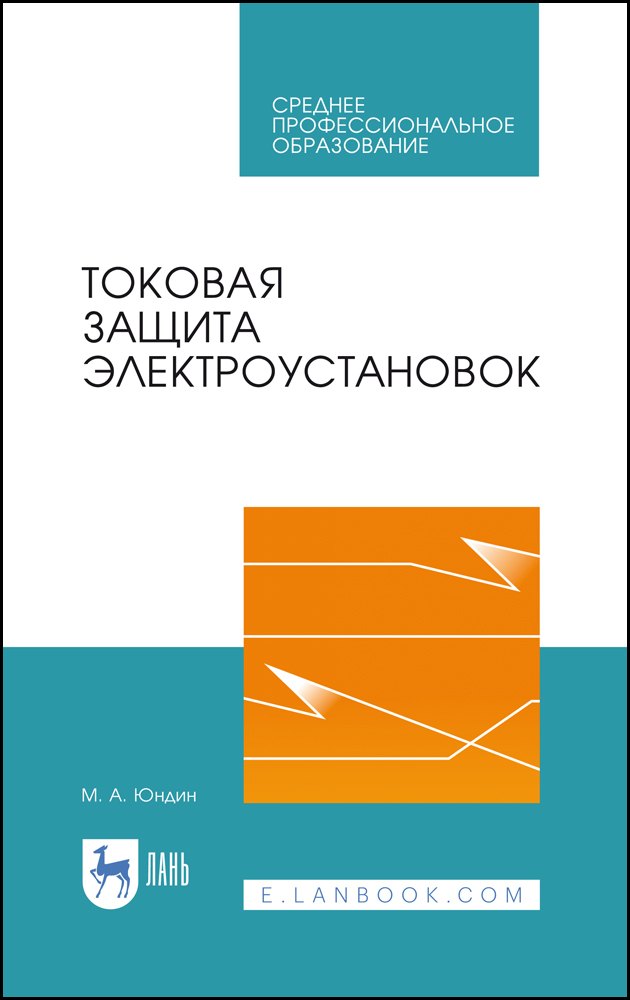 СРЕДНЕЕ ПРОФЕССИОНАЛЬНОЕ ОБРАЗОВАНИЕ

ТОКОВАЯ ЗАЩИТА ЭЛЕКТРОУСТАНОВОК

М. А. Юндин

ЛАНЬ

E.LANBOOK.COM